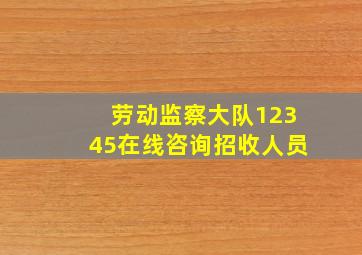 劳动监察大队12345在线咨询招收人员